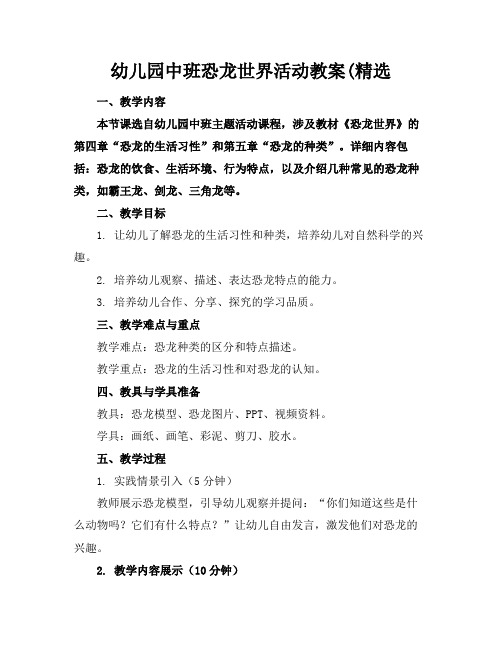 幼儿园中班恐龙世界活动教案(精选

一、教学内容

本节课选自幼儿园中班主题活动课程，涉及教材《恐龙世界》的第四章“恐龙的生活习性”和第五章“恐龙的种类”。详细内容包括：恐龙的饮食、生活环境、行为特点，以及介绍几种常见的恐龙种类，如霸王龙、剑龙、三角龙等。

二、教学目标

1. 让幼儿了解恐龙的生活习性和种类，培养幼儿对自然科学的兴趣。

2. 培养幼儿观察、描述、表达恐龙特点的能力。

3. 培养幼儿合作、分享、探究的学习品质。

三、教学难点与重点

教学难点：恐龙种类的区分和特点描述。

教学重点：恐龙的生活习性和对恐龙的认知。

四、教具与学具准备

教具：恐龙模型、恐龙图片、PPT、视频资料。

学具：画纸、画笔、彩泥、剪刀、胶水。

五、教学过程

1. 实践情景引入（5分钟）

教师展示恐龙模型，引导幼儿观察并提问：“你们知道这些是什么动物吗？它们有什么特点？”让幼儿自由发言，激发他们对恐龙的兴趣。

2. 教学内容展示（10分钟）